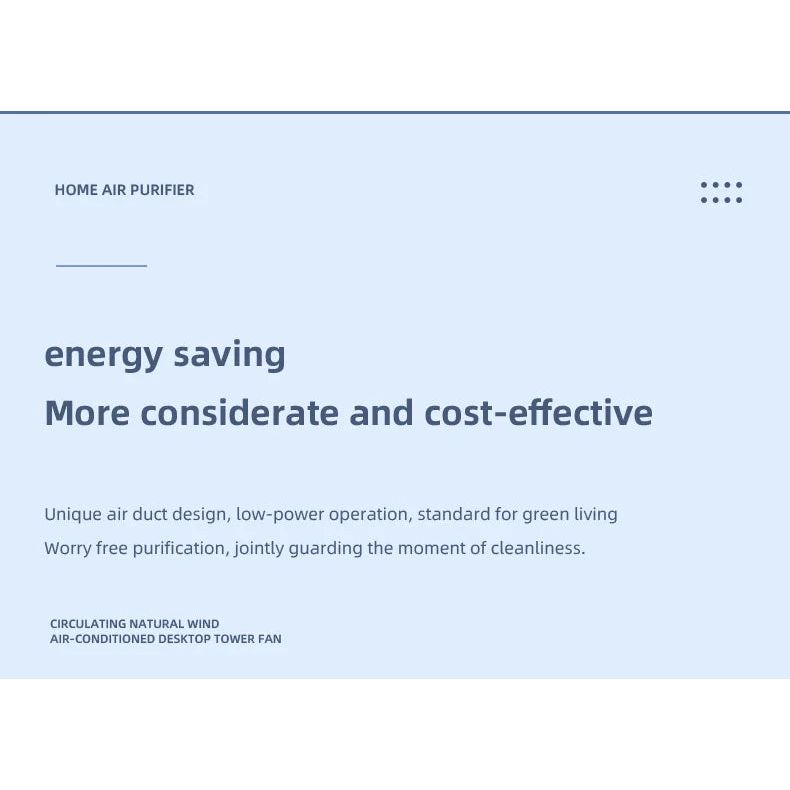 HOME AIR PURIFIER

energy saving

More considerate and cost-effective

Unique air duct design, low-power operation, standard for green living

Worry free purification, jointly guarding the moment of cleanliness.

CIRCULATING NATURAL WIND
AIR-CONDITIONED DESKTOP TOWER FAN